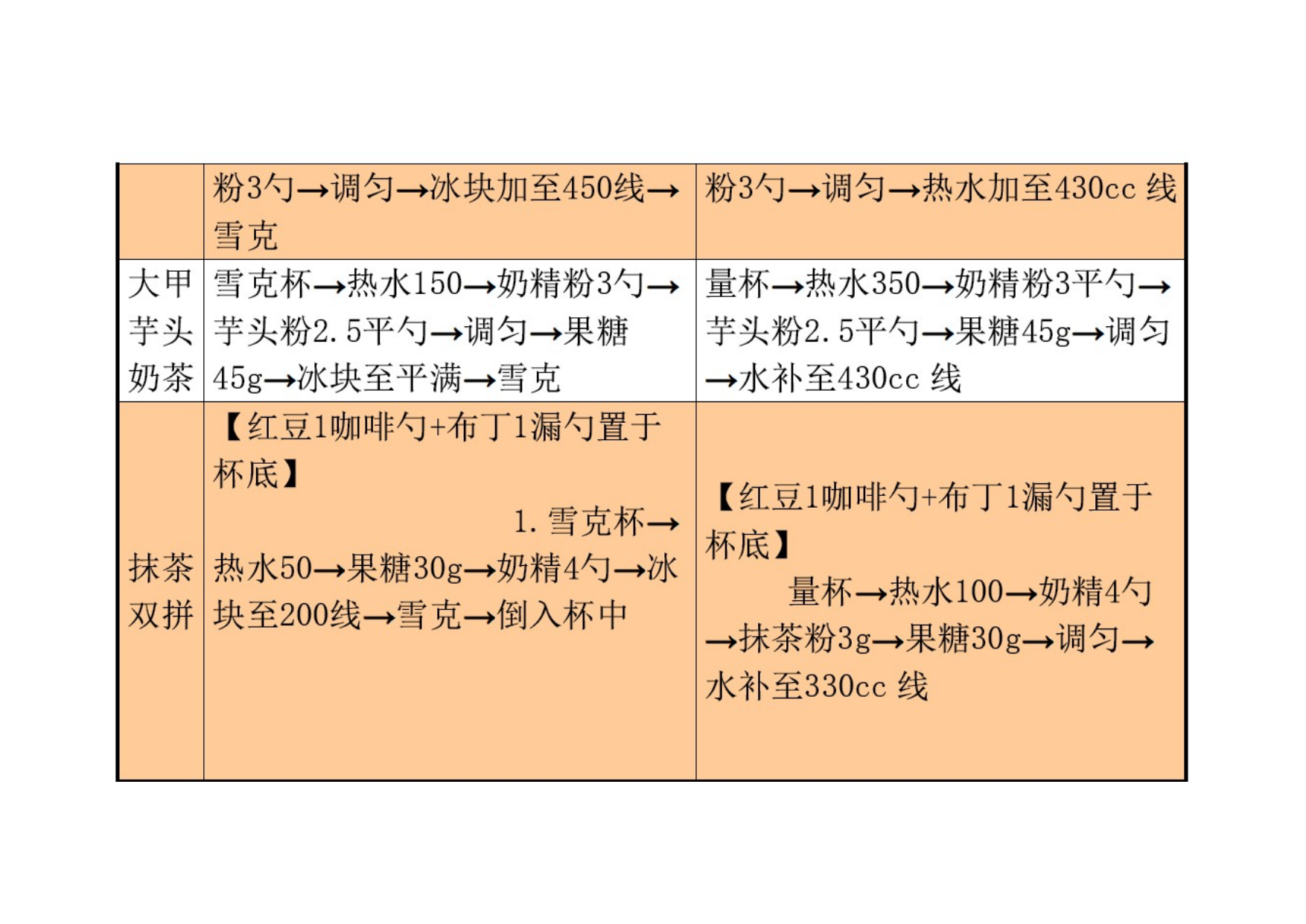 |  |  |  |
|---|---|---|
|  | 粉3勺→调匀→冰块加至450线→雪克 | 粉3勺→调匀→热水加至430cc 线 |
| 大甲芋头奶茶 | 雪克杯→热水150→奶精粉3勺→芋头粉2.5平勺→调匀→果糖45g→冰块至平满→雪克 | 量杯→热水350→奶精粉3平勺→芋头粉2.5平勺→果糖45g→调匀→水补至430cc 线 |
| 抹茶双拼 | 【红豆1咖啡勺+布丁1漏勺置于杯底】 1. 雪克杯→热水50→果糖30g→奶精4勺→冰块至200线→雪克→倒入杯中 | 【红豆1咖啡勺+布丁1漏勺置于杯底】 量杯→热水100→奶精4勺→抹茶粉3g→果糖30g→调匀→水补至330cc 线 |